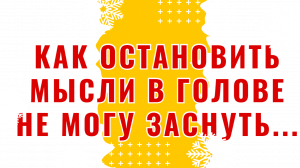 КАК ОСТАНОВИТЬ МЫСЛИ В ГОЛОВЕ НЕ МОГУ ЗАСНУТЬ...